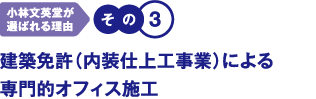 小林文英堂が選ばれる理由

その3

建築免許（内装仕上工事業）による専門的オフィス施工